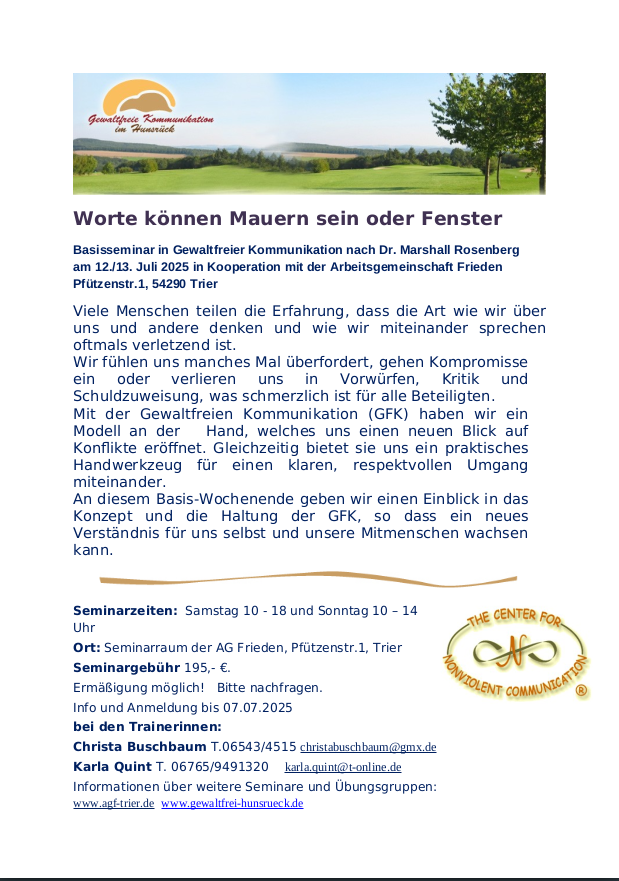 Gewaltfreie Kommunikation im Hunsrück

Worte können Mauern sein oder Fenster

Basisseminar in Gewaltfreier Kommunikation nach Dr. Marshall Rosenberg am 12./13. Juli 2025 in Kooperation mit der Arbeitsgemeinschaft Frieden Pfützenstr.1, 54290 Trier

Viele Menschen teilen die Erfahrung, dass die Art wie wir über uns und andere denken und wie wir miteinander sprechen oftmals verletzend ist.
Wir fühlen uns manches Mal überfordert, gehen Kompromisse ein oder verlieren uns in Vorwürfen, Kritik und Schuldzuweisung, was schmerzlich ist für alle Beteiligten.
Mit der Gewaltfreien Kommunikation (GFK) haben wir ein Modell an der Hand, welches uns einen neuen Blick auf Konflikte eröffnet. Gleichzeitig bietet sie uns ein praktisches Handwerkzeug für einen klaren, respektvollen Umgang miteinander.
An diesem Basis-Wochenende geben wir einen Einblick in das Konzept und die Haltung der GFK, so dass ein neues Verständnis für uns selbst und unsere Mitmenschen wachsen kann.

Seminarzeiten: Samstag 10 - 18 und Sonntag 10 – 14 Uhr
Ort: Seminarraum der AG Frieden, Pfützenstr.1, Trier
Seminargebühr 195,- €.
Ermäßigung möglich! Bitte nachfragen.
Info und Anmeldung bis 07.07.2025
bei den Trainerinnen:
Christa Buschbaum T.06543/4515 christabuschbaum@gmx.de
Karla Quint T. 06765/9491320 karla.quint@t-online.de
Informationen über weitere Seminare und Übungsgruppen:
www.agf-trier.de www.gewaltfrei-hunsrueck.de

THE CENTER FOR NONVIOLENT COMMUNICATION ®